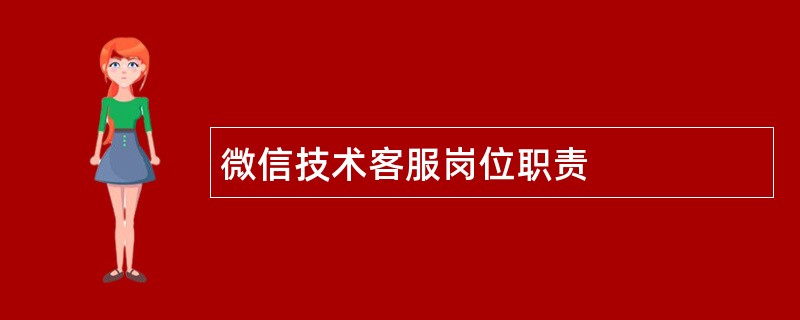 微信技术客服岗位职责